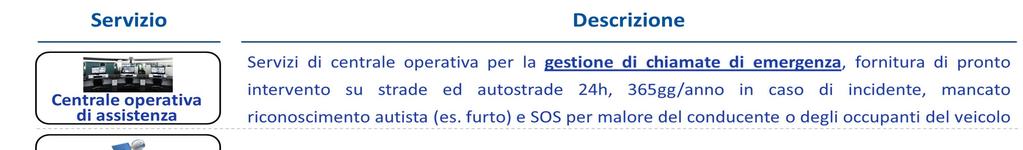 | Servizio | Descrizione |
|---|---|
| Centrale operativa di assistenza | Servizi di centrale operativa per la gestione di chiamate di emergenza, fornitura di pronto intervento su strade ed autostrade 24h, 365gg/anno in caso di incidente, mancato riconoscimento autista (es. furto) e SOS per malore del conducente o degli occupanti del veicolo |